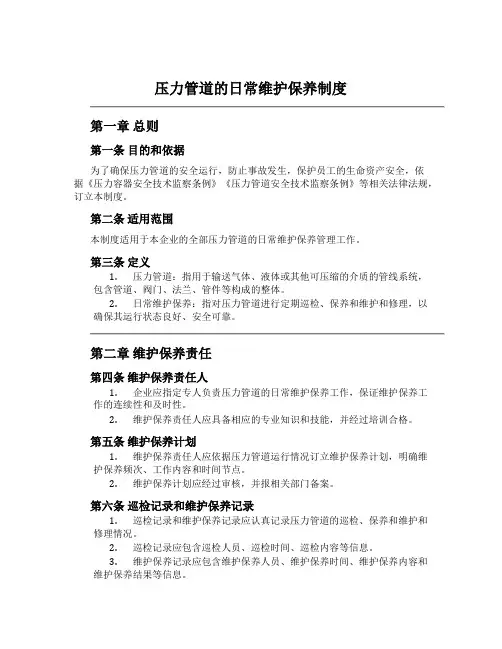 压力管道的日常维护保养制度

第一章 总则

第一条 目的和依据

为了确保压力管道的安全运行，防止事故发生，保护员工的生命资产安全，依据《压力容器安全技术监察条例》《压力管道安全技术监察条例》等相关法律法规，订立本制度。

第二条 适用范围

本制度适用于本企业的全部压力管道的日常维护保养管理工作。

第三条 定义

1. 压力管道：指用于输送气体、液体或其他可压缩的介质的管线系统，包含管道、阀门、法兰、管件等构成的整体。

2. 日常维护保养：指对压力管道进行定期巡检、保养和维护和修理，以确保其运行状态良好、安全可靠。

第二章 维护保养责任

第四条 维护保养责任人

1. 企业应指定专人负责压力管道的日常维护保养工作，保证维护保养工作的连续性和及时性。

2. 维护保养责任人应具备相应的专业知识和技能，并经过培训合格。

第五条 维护保养计划

1. 维护保养责任人应依据压力管道运行情况订立维护保养计划，明确维护保养频次、工作内容和时间节点。

2. 维护保养计划应经过审核，并报相关部门备案。

第六条 巡检记录和维护保养记录

1. 巡检记录和维护保养记录应认真记录压力管道的巡检、保养和维护和修理情况。

2. 巡检记录应包含巡检人员、巡检时间、巡检内容等信息。

3. 维护保养记录应包含维护保养人员、维护保养时间、维护保养内容和维护保养结果等信息。